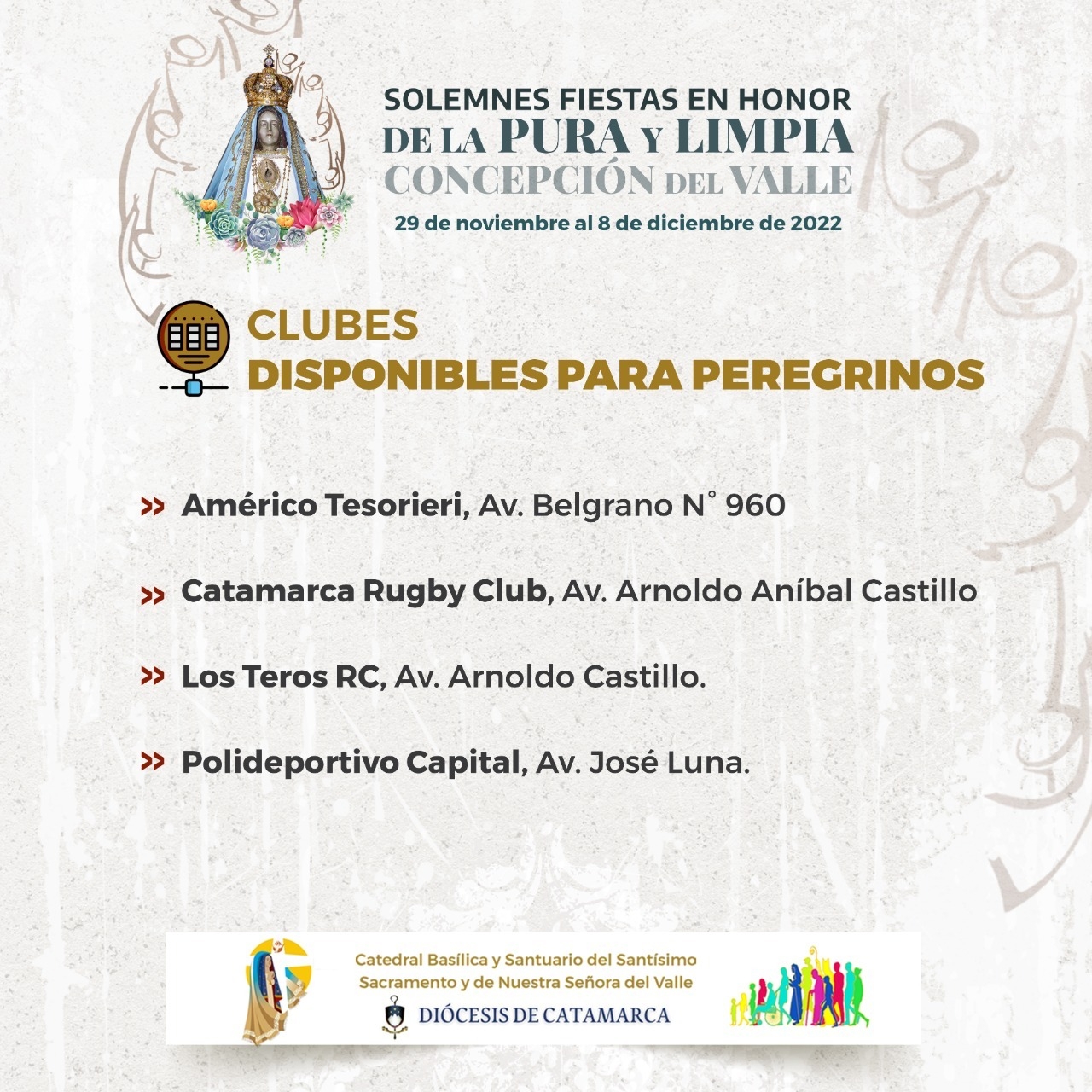 SOLEMNES FIESTAS EN HONOR
DE LA PURA Y LIMPIA
CONCEPCIÓN DEL VALLE
29 de noviembre al 8 de diciembre de 2022

CLUBES
DISPONIBLES PARA PEREGRINOS

» Américo Tesorieri, Av. Belgrano N° 960

» Catamarca Rugby Club, Av. Arnoldo Aníbal Castillo

» Los Teros RC, Av. Arnoldo Castillo.

» Polideportivo Capital, Av. José Luna.

Catedral Basílica y Santuario del Santísimo Sacramento y de Nuestra Señora del Valle
DIÓCESIS DE CATAMARCA